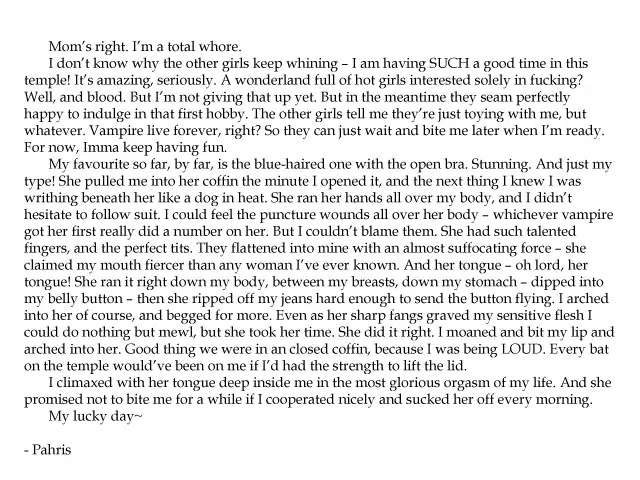 Mom's right. I'm a total whore.

I don't know why the other girls keep whining – I am having SUCH a good time in this temple! It's amazing, seriously. A wonderland full of hot girls interested solely in fucking? Well, and blood. But I'm not giving that up yet. But in the meantime they seam perfectly happy to indulge in that first hobby. The other girls tell me they're just toying with me, but whatever. Vampire live forever, right? So they can just wait and bite me later when I'm ready. For now, Imma keep having fun.

My favourite so far, by far, is the blue-haired one with the open bra. Stunning. And just my type! She pulled me into her coffin the minute I opened it, and the next thing I knew I was writhing beneath her like a dog in heat. She ran her hands all over my body, and I didn't hesitate to follow suit. I could feel the puncture wounds all over her body – whichever vampire got her first really did a number on her. But I couldn't blame them. She had such talented fingers, and the perfect tits. They flattened into mine with an almost suffocating force – she claimed my mouth fiercer than any woman I've ever known. And her tongue – oh lord, her tongue! She ran it right down my body, between my breasts, down my stomach – dipped into my belly button – then she ripped off my jeans hard enough to send the button flying. I arched into her of course, and begged for more. Even as her sharp fangs graved my sensitive flesh I could do nothing but mewl, but she took her time. She did it right. I moaned and bit my lip and arched into her. Good thing we were in an closed coffin, because I was being LOUD. Every bat on the temple would've been on me if I'd had the strength to lift the lid.

I climaxed with her tongue deep inside me in the most glorious orgasm of my life. And she promised not to bite me for a while if I cooperated nicely and sucked her off every morning.

My lucky day~

- Pahris